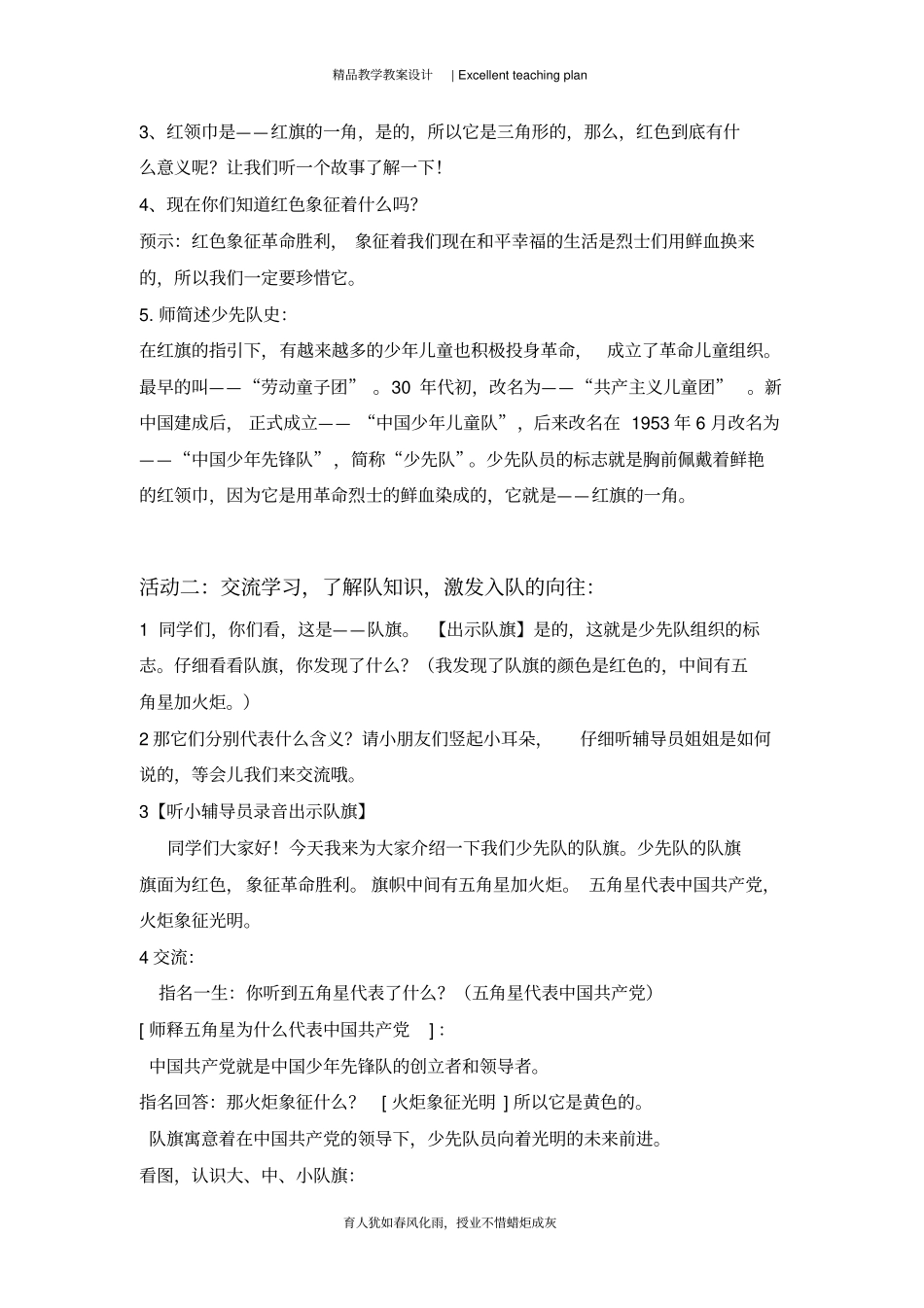 精品教学教案设计 | Excellent teaching plan

3、红领巾是——红旗的一角，是的，所以它是三角形的，那么，红色到底有什么意义呢？让我们听一个故事了解一下！

4、现在你们知道红色象征着什么吗？

预示：红色象征革命胜利，象征着我们现在和平幸福的生活是烈士们用鲜血换来的，所以我们一定要珍惜它。

5. 师简述少先队史：

在红旗的指引下，有越来越多的少年儿童也积极投身革命，成立了革命儿童组织。最早的叫——“劳动童子团”。30 年代初，改名为——“共产主义儿童团”。新中国建成后，正式成立——“中国少年儿童队”，后来改名在 1953 年 6 月改名为——“中国少年先锋队”，简称“少先队”。少先队员的标志就是胸前佩戴着鲜艳的红领巾，因为它是用革命烈士的鲜血染成的，它就是——红旗的一角。

活动二：交流学习，了解队知识，激发入队的向往：

1 同学们，你们看，这是——队旗。【出示队旗】是的，这就是少先队组织的标志。仔细看看队旗，你发现了什么？（我发现了队旗的颜色是红色的，中间有五角星加火炬。）

2 那它们分别代表什么含义？请小朋友们竖起小耳朵，仔细听辅导员姐姐是如何说的，等会儿我们来交流哦。

3【听小辅导员录音出示队旗】

同学们大家好！今天我来为大家介绍一下我们少先队的队旗。少先队的队旗旗面为红色，象征革命胜利。旗帜中间有五角星加火炬。五角星代表中国共产党，火炬象征光明。

4 交流：

指名一生：你听到五角星代表了什么？（五角星代表中国共产党）

[ 师释五角星为什么代表中国共产党 ]：

中国共产党就是中国少年先锋队的创立者和领导者。

指名回答：那火炬象征什么？ [ 火炬象征光明 ] 所以它是黄色的。

队旗寓意着在中国共产党的领导下，少先队员向着光明的未来前进。

看图，认识大、中、小队旗：

育人犹如春风化雨，授业不惜蜡炬成灰